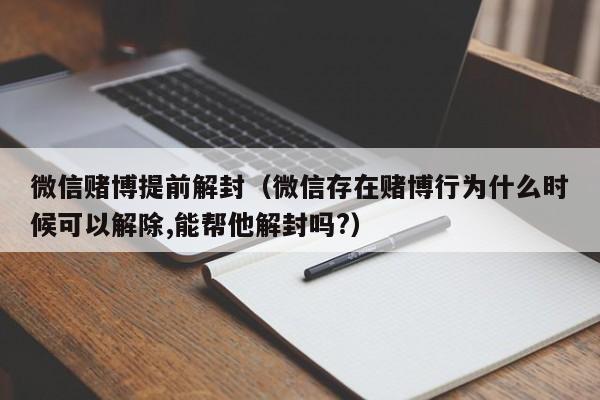 微信赌博提前解封（微信存在赌博行为什么时候可以解除,能帮他解封吗?)